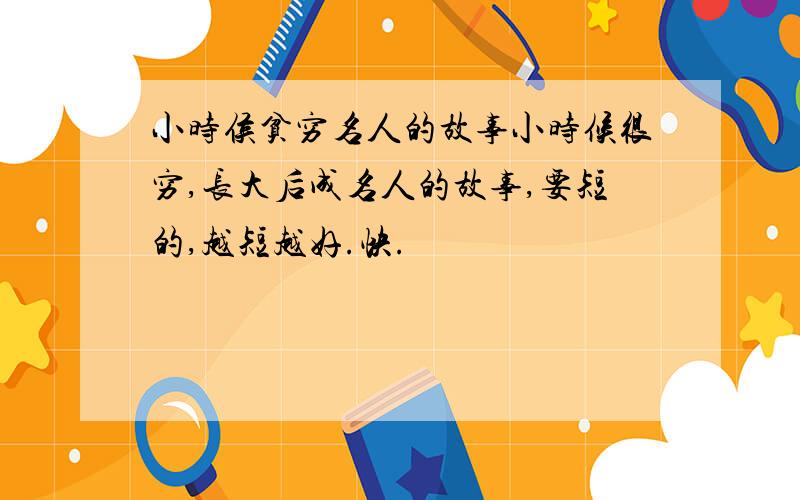 小時候貧穷名人的故事小時候很穷,長大后成名人的故事,要短的,越短越好.快.